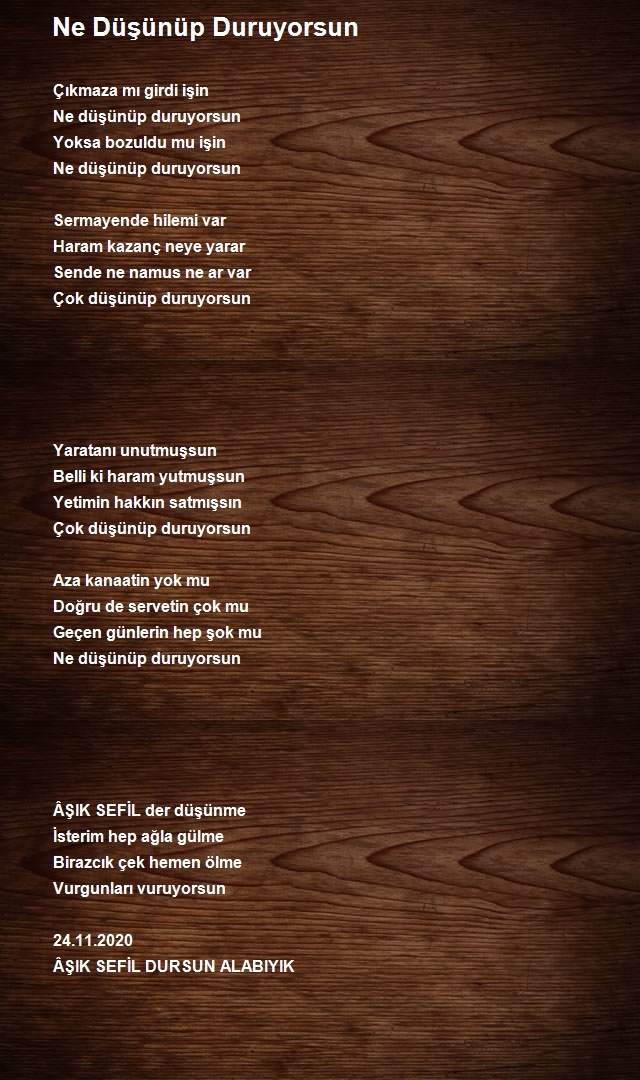 Ne Düşünüp Duruyorsun

Çıkmaza mı girdi işin
Ne düşünüp duruyorsun
Yoksa bozuldu mu işin
Ne düşünüp duruyorsun

Sermayende hilemi var
Haram kazanç neye yarar
Sende ne namus ne ar var
Çok düşünüp duruyorsun

Yaratanı unutmuşsun
Belli ki haram yutmuşsun
Yetimin hakkın satmışsın
Çok düşünüp duruyorsun

Aza kanaatin yok mu
Doğru de servetin çok mu
Geçen günlerin hep şok mu
Ne düşünüp duruyorsun

ÂŞIK SEFİL der düşünme
İsterim hep ağla gülme
Birazcık çek hemen ölme
Vurgunları vuruyorsun

24.11.2020
ÂŞIK SEFİL DURSUN ALABIYIK